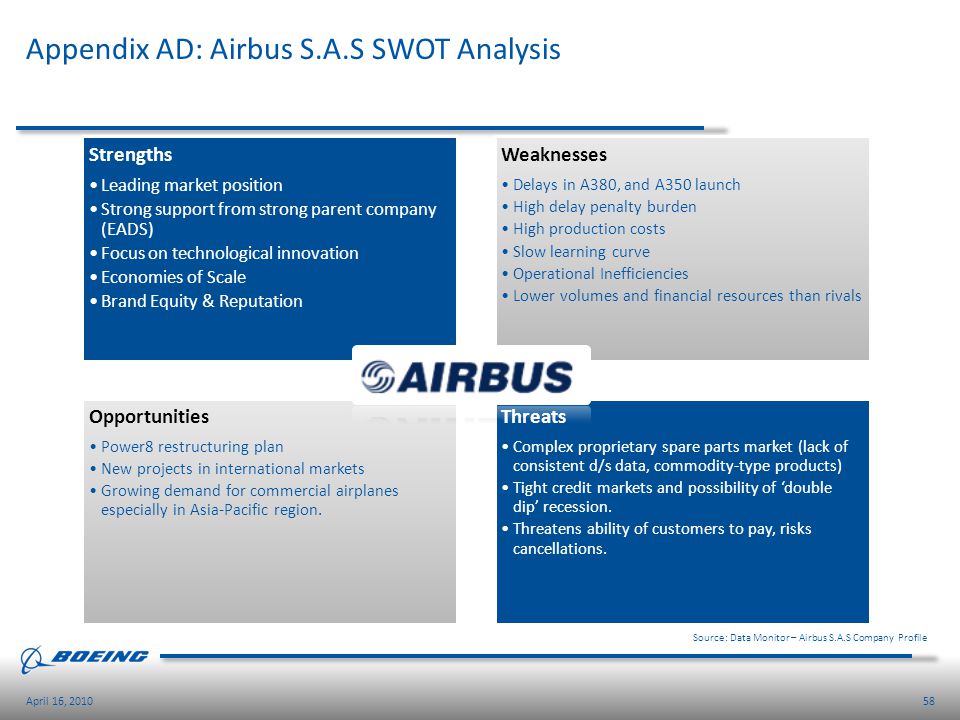 Appendix AD: Airbus S.A.S SWOT Analysis

Strengths
• Leading market position
• Strong support from strong parent company (EADS)
• Focus on technological innovation
• Economies of Scale
• Brand Equity & Reputation

Weaknesses
• Delays in A380, and A350 launch
• High delay penalty burden
• High production costs
• Slow learning curve
• Operational Inefficiencies
• Lower volumes and financial resources than rivals

AIRBUS

Opportunities
• Power8 restructuring plan
• New projects in international markets
• Growing demand for commercial airplanes especially in Asia-Pacific region.

Threats
• Complex proprietary spare parts market (lack of consistent d/s data, commodity-type products)
• Tight credit markets and possibility of 'double dip' recession.
• Threatens ability of customers to pay, risks cancellations.

Source: Data Monitor – Airbus S.A.S Company Profile

BOEING

April 16, 2010

58